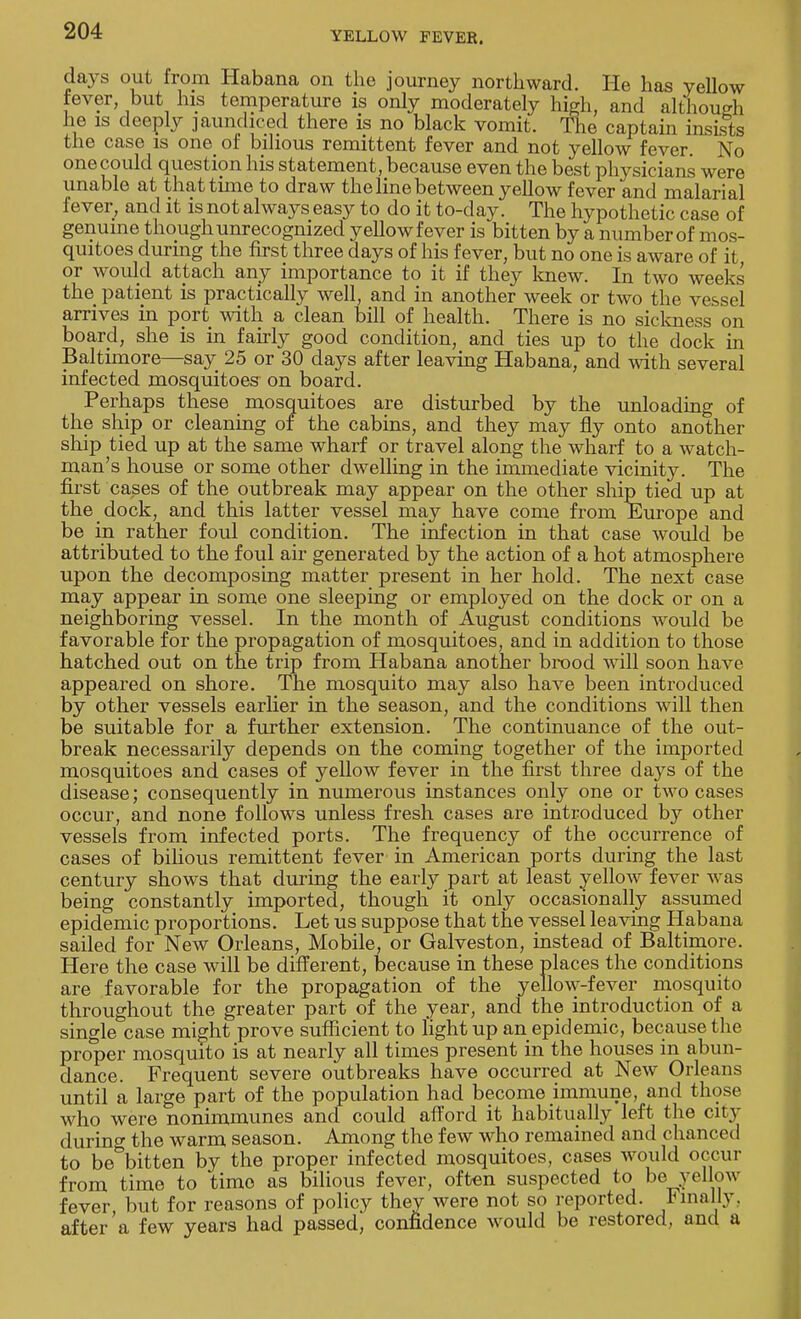 204 YELLOW FEVER.

days out from Habana on the journey northward. He has yellow fever, but his temperature is only moderately high, and although he is deeply jaundiced there is no black vomit. The captain insists the case is one of bilious remittent fever and not yellow fever. No one could question his statement, because even the best physicians were unable at that time to draw the line between yellow fever and malarial fever, and it is not always easy to do it to-day. The hypothetic case of genuine though unrecognized yellow fever is bitten by a number of mosquitoes during the first three days of his fever, but no one is aware of it, or would attach any importance to it if they knew. In two weeks the patient is practically well, and in another week or two the vessel arrives in port with a clean bill of health. There is no sickness on board, she is in fairly good condition, and ties up to the dock in Baltimore—say 25 or 30 days after leaving Habana, and with several infected mosquitoes on board.

Perhaps these mosquitoes are disturbed by the unloading of the ship or cleaning of the cabins, and they may fly onto another ship tied up at the same wharf or travel along the wharf to a watchman's house or some other dwelling in the immediate vicinity. The first cases of the outbreak may appear on the other ship tied up at the dock, and this latter vessel may have come from Europe and be in rather foul condition. The infection in that case would be attributed to the foul air generated by the action of a hot atmosphere upon the decomposing matter present in her hold. The next case may appear in some one sleeping or employed on the dock or on a neighboring vessel. In the month of August conditions would be favorable for the propagation of mosquitoes, and in addition to those hatched out on the trip from Habana another brood will soon have appeared on shore. The mosquito may also have been introduced by other vessels earlier in the season, and the conditions will then be suitable for a further extension. The continuance of the outbreak necessarily depends on the coming together of the imported mosquitoes and cases of yellow fever in the first three days of the disease; consequently in numerous instances only one or two cases occur, and none follows unless fresh cases are introduced by other vessels from infected ports. The frequency of the occurrence of cases of bilious remittent fever in American ports during the last century shows that during the early part at least yellow fever was being constantly imported, though it only occasionally assumed epidemic proportions. Let us suppose that the vessel leaving Habana sailed for New Orleans, Mobile, or Galveston, instead of Baltimore. Here the case will be different, because in these places the conditions are favorable for the propagation of the yellow-fever mosquito throughout the greater part of the year, and the introduction of a single case might prove sufficient to light up an epidemic, because the proper mosquito is at nearly all times present in the houses in abundance. Frequent severe outbreaks have occurred at New Orleans until a large part of the population had become immune, and those who were nonimmunes and could afford it habitually left the city during the warm season. Among the few who remained and chanced to be bitten by the proper infected mosquitoes, cases would occur from time to time as bilious fever, often suspected to be yellow fever, but for reasons of policy they were not so reported. Finally, after a few years had passed, confidence would be restored, and a